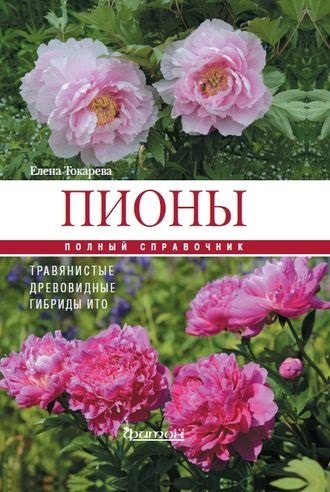 Елена Токарева

ПИОНЫ

ПОЛНЫЙ СПРАВОЧНИК

ТРАВЯНИСТЫЕ
ДРЕВОВИДНЫЕ
ГИБРИДЫ ИТО

Фитон